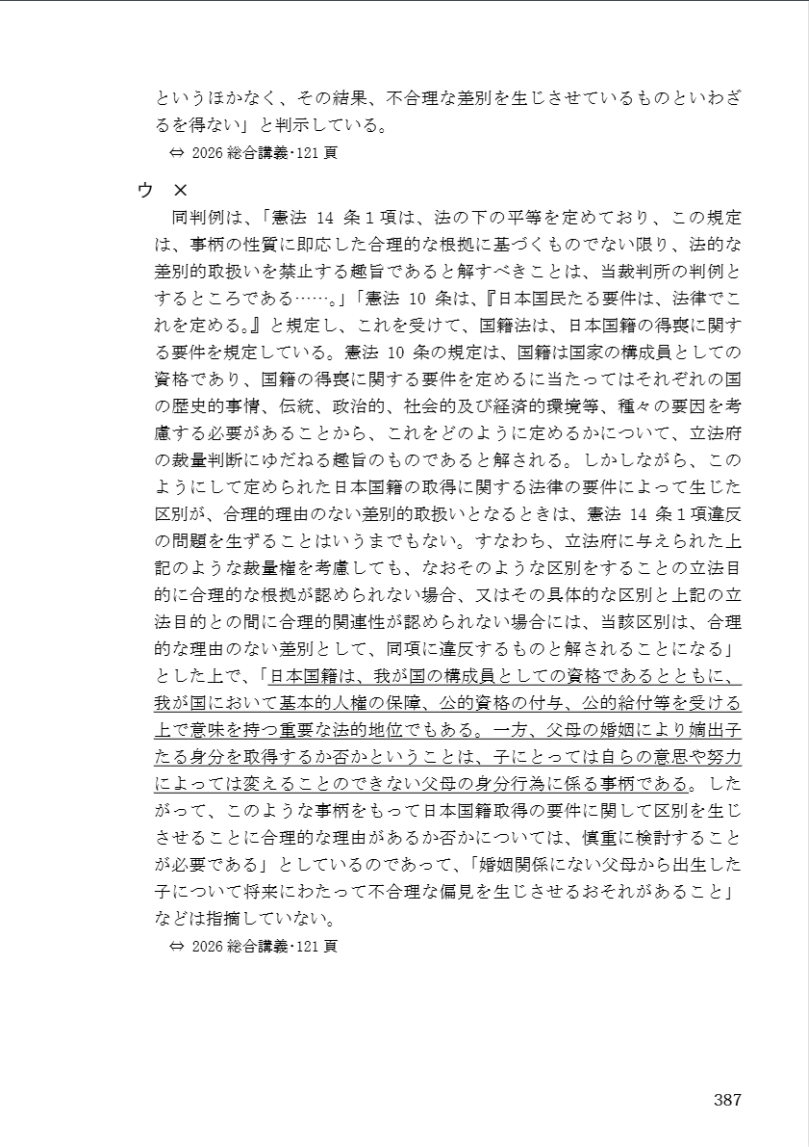 というほかなく、その結果、不合理な差別を生じさせているものといわざるを得ない」と判示している。

⇔ 2026 総合講義･121 頁

ウ ×

同判例は、「憲法 14 条１項は、法の下の平等を定めており、この規定は、事柄の性質に即応した合理的な根拠に基づくものでない限り、法的な差別的取扱いを禁止する趣旨であると解すべきことは、当裁判所の判例とするところである……。」「憲法 10 条は、『日本国民たる要件は、法律でこれを定める。』と規定し、これを受けて、国籍法は、日本国籍の得喪に関する要件を規定している。憲法 10 条の規定は、国籍は国家の構成員としての資格であり、国籍の得喪に関する要件を定めるに当たってはそれぞれの国の歴史的事情、伝統、政治的、社会的及び経済的環境等、種々の要因を考慮する必要があることから、これをどのように定めるかについて、立法府の裁量判断にゆだねる趣旨のものであると解される。しかしながら、このようにして定められた日本国籍の取得に関する法律の要件によって生じた区別が、合理的理由のない差別的取扱いとなるときは、憲法 14 条１項違反の問題を生ずることはいうまでもない。すなわち、立法府に与えられた上記のような裁量権を考慮しても、なおそのような区別をすることの立法目的に合理的な根拠が認められない場合、又はその具体的な区別と上記の立法目的との間に合理的関連性が認められない場合には、当該区別は、合理的な理由のない差別として、同項に違反するものと解されることになる」とした上で、「日本国籍は、我が国の構成員としての資格であるとともに、我が国において基本的人権の保障、公的資格の付与、公的給付等を受ける上で意味を持つ重要な法的地位でもある。一方、父母の婚姻により嫡出子たる身分を取得するか否かということは、子にとっては自らの意思や努力によっては変えることのできない父母の身分行為に係る事柄である。したがって、このような事柄をもって日本国籍取得の要件に関して区別を生じさせることに合理的な理由があるか否かについては、慎重に検討することが必要である」としているのであって、「婚姻関係にない父母から出生した子について将来にわたって不合理な偏見を生じさせるおそれがあること」などは指摘していない。

⇔ 2026 総合講義･121 頁

387